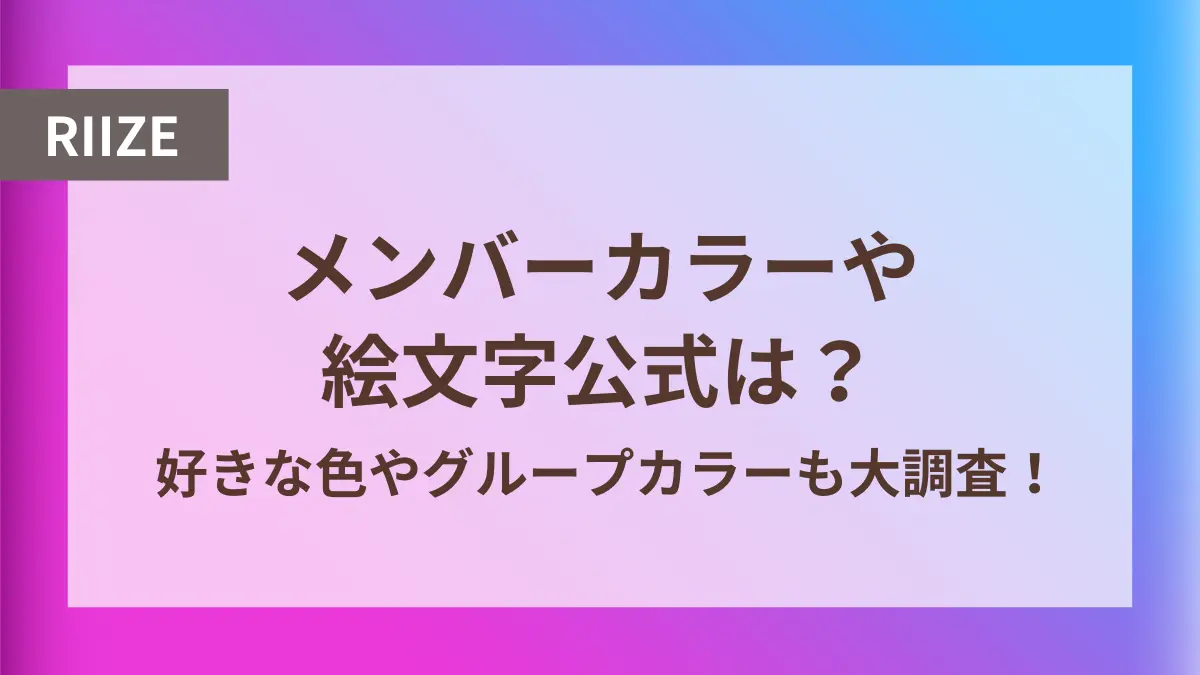 RIIZE

メンバーカラーや
絵文字公式は？

好きな色やグループカラーも大調査！